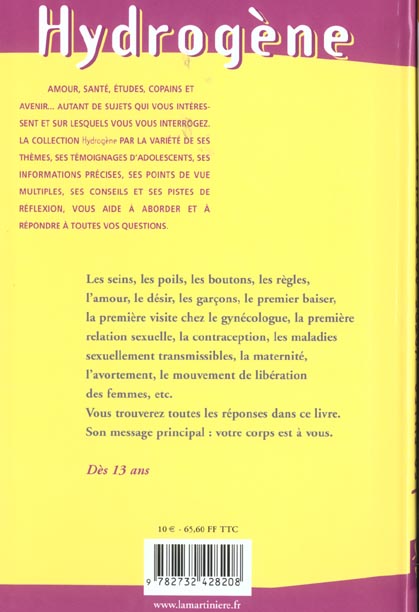 Hydrogène

AMOUR, SANTÉ, ÉTUDES, COPAINS ET AVENIR... AUTANT DE SUJETS QUI VOUS INTÉRESSENT ET SUR LESQUELS VOUS VOUS INTERROGEZ. LA COLLECTION Hydrogène PAR LA VARIÉTÉ DE SES THÈMES, SES TÉMOIGNAGES D'ADOLESCENTS, SES INFORMATIONS PRÉCISES, SES POINTS DE VUE MULTIPLES, SES CONSEILS ET SES PISTES DE RÉFLEXION, VOUS AIDE À ABORDER ET À RÉPONDRE À TOUTES VOS QUESTIONS.

Les seins, les poils, les boutons, les règles, l'amour, le désir, les garçons, le premier baiser, la première visite chez le gynécologue, la première relation sexuelle, la contraception, les maladies sexuellement transmissibles, la maternité, l'avortement, le mouvement de libération des femmes, etc.
Vous trouverez toutes les réponses dans ce livre.
Son message principal : votre corps est à vous.

Dès 13 ans

10 € - 65,60 FF TTC

9 782732 428208

www.lamartiniere.fr